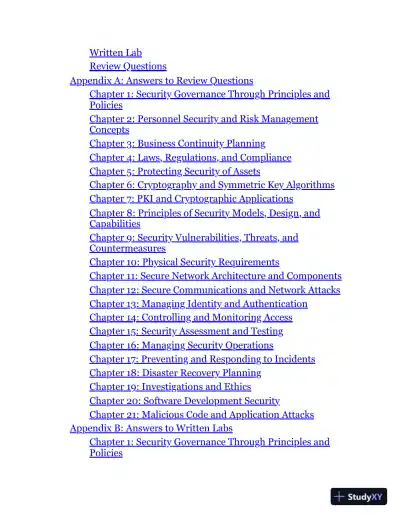 Written Lab
Review Questions
Appendix A: Answers to Review Questions
Chapter 1: Security Governance Through Principles and Policies
Chapter 2: Personnel Security and Risk Management Concepts
Chapter 3: Business Continuity Planning
Chapter 4: Laws, Regulations, and Compliance
Chapter 5: Protecting Security of Assets
Chapter 6: Cryptography and Symmetric Key Algorithms
Chapter 7: PKI and Cryptographic Applications
Chapter 8: Principles of Security Models, Design, and Capabilities
Chapter 9: Security Vulnerabilities, Threats, and Countermeasures
Chapter 10: Physical Security Requirements
Chapter 11: Secure Network Architecture and Components
Chapter 12: Secure Communications and Network Attacks
Chapter 13: Managing Identity and Authentication
Chapter 14: Controlling and Monitoring Access
Chapter 15: Security Assessment and Testing
Chapter 16: Managing Security Operations
Chapter 17: Preventing and Responding to Incidents
Chapter 18: Disaster Recovery Planning
Chapter 19: Investigations and Ethics
Chapter 20: Software Development Security
Chapter 21: Malicious Code and Application Attacks
Appendix B: Answers to Written Labs
Chapter 1: Security Governance Through Principles and Policies

StudyXY